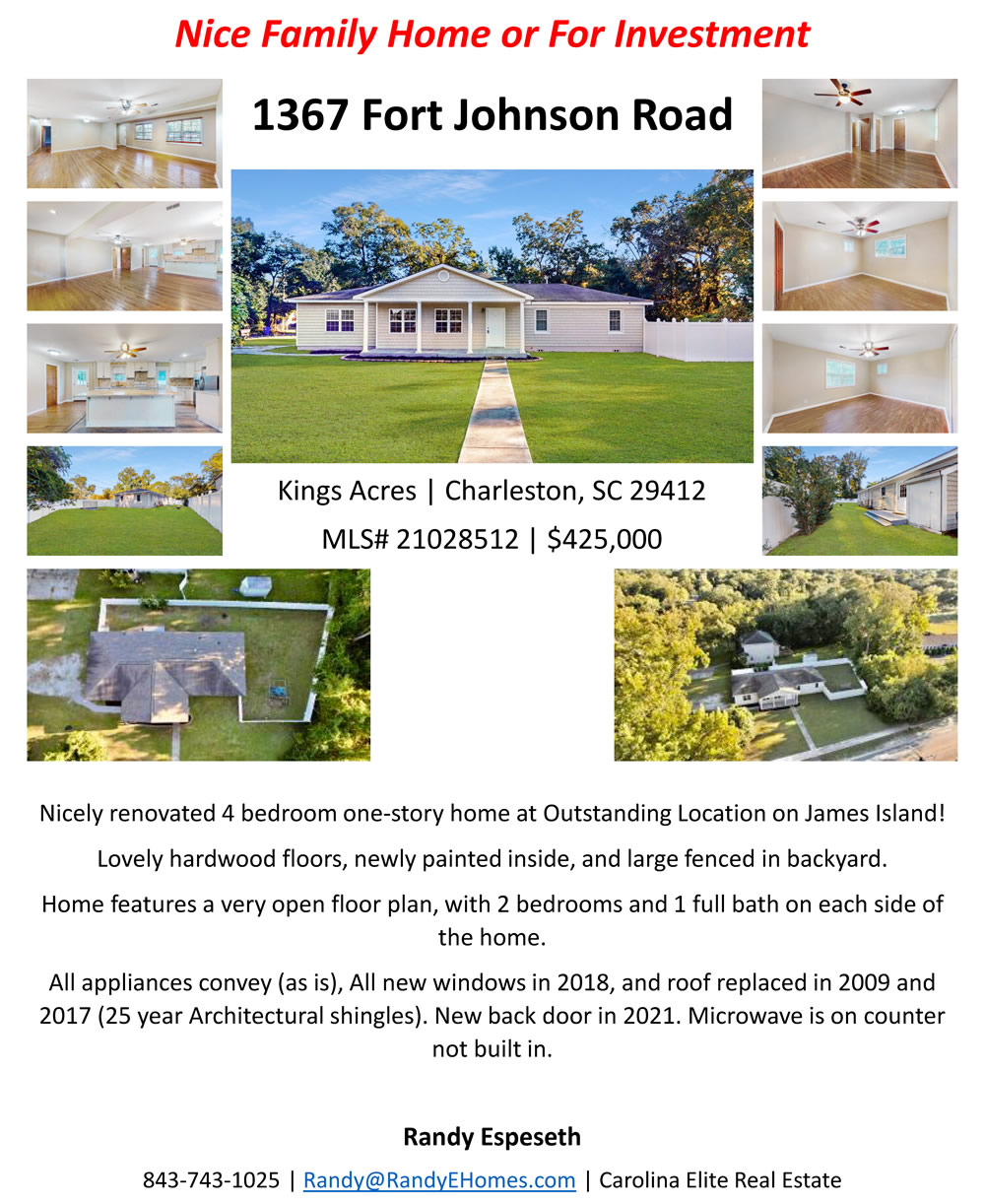 Nice Family Home or For Investment

1367 Fort Johnson Road

Kings Acres | Charleston, SC 29412

MLS# 21028512 | $425,000

Nicely renovated 4 bedroom one-story home at Outstanding Location on James Island!

Lovely hardwood floors, newly painted inside, and large fenced in backyard.

Home features a very open floor plan, with 2 bedrooms and 1 full bath on each side of the home.

All appliances convey (as is), All new windows in 2018, and roof replaced in 2009 and 2017 (25 year Architectural shingles). New back door in 2021. Microwave is on counter not built in.

Randy Espeseth

843-743-1025 | Randy@RandyEHomes.com | Carolina Elite Real Estate